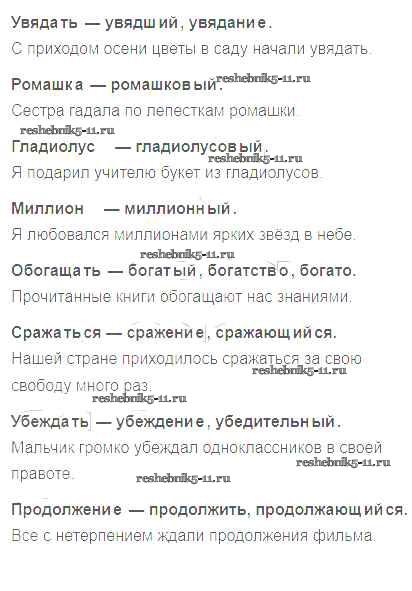 Увядать — увядший, увядание.

С приходом осени цветы в саду начали увядать.

Ромашка — ромашковый.

Сестра гадала по лепесткам ромашки.

Гладиолус — гладиолусовый.

Я подарил учителю букет из гладиолусов.

Миллион — миллионный.

Я любовался миллионами ярких звёзд в небе.

Обогащать — богатый, богатство, богато.

Прочитанные книги обогащают нас знаниями.

Сражаться — сражение, сражающийся.

Нашей стране приходилось сражаться за свою свободу много раз.

Убеждать — убеждение, убедительный.

Мальчик громко убеждал одноклассников в своей правоте.

Продолжение — продолжить, продолжающийся.

Все с нетерпением ждали продолжения фильма.

reshebnik5-11.ru